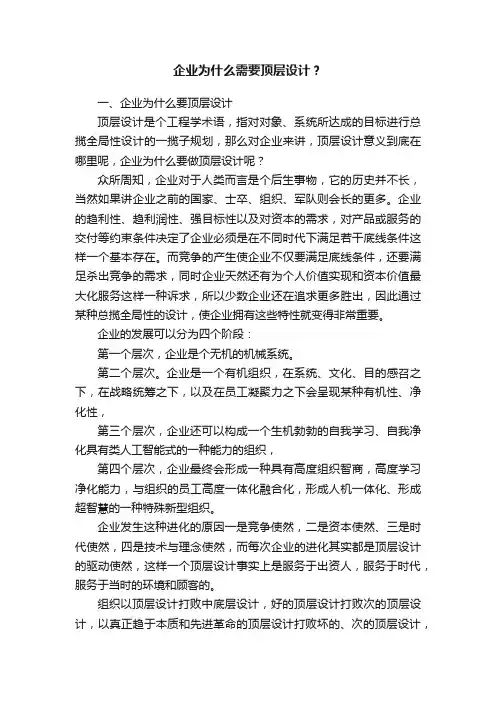 企业为什么需要顶层设计？

一、企业为什么要顶层设计

顶层设计是个工程学术语，指对对象、系统所达成的目标进行总揽全局性设计的一揽子规划，那么对企业来讲，顶层设计意义到底在哪里呢，企业为什么要做顶层设计呢？

众所周知，企业对于人类而言是个后生事物，它的历史并不长，当然如果讲企业之前的国家、士卒、组织、军队则会长的更多。企业的趋利性、趋利润性、强目标性以及对资本的需求，对产品或服务的交付等约束条件决定了企业必须是在不同时代下满足若干底线条件这样一个基本存在。而竞争的产生使企业不仅要满足底线条件，还要满足杀出竞争的需求，同时企业天然还有为个人价值实现和资本价值最大化服务这样一种诉求，所以少数企业还在追求更多胜出，因此通过某种总揽全局性的设计，使企业拥有这些特性就变得非常重要。

企业的发展可以分为四个阶段：

第一个层次，企业是个无机的机械系统。

第二个层次。企业是一个有机组织，在系统、文化、目的感召之下，在战略统筹之下，以及在员工凝聚力之下会呈现某种有机性、净化性，

第三个层次，企业还可以构成一个生机勃勃的自我学习、自我净化具有类人工智能式的一种能力的组织，

第四个层次，企业最终会形成一种具有高度组织智商，高度学习净化能力，与组织的员工高度一体化融合化，形成人机一体化、形成超智慧的一种特殊新型组织。

企业发生这种进化的原因一是竞争使然，二是资本使然、三是时代使然，四是技术与理念使然，而每次企业的进化其实都是顶层设计的驱动使然，这样一个顶层设计事实上是服务于出资人，服务于时代，服务于当时的环境和顾客的。

组织以顶层设计打败中底层设计，好的顶层设计打败次的顶层设计，以真正趋于本质和先进革命的顶层设计打败坏的、次的顶层设计，